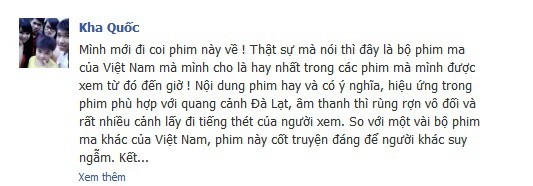 Kha Quốc

Mình mới đi coi phim này về ! Thật sự mà nói thì đây là bộ phim ma của Việt Nam mà mình cho là hay nhất trong các phim mà mình được xem từ đó đến giờ ! Nội dung phim hay và có ý nghĩa, hiệu ứng trong phim phù hợp với quang cảnh Đà Lạt, âm thanh thì rùng rợn vô đối và rất nhiều cảnh lấy đi tiếng thét của người xem. So với một vài bộ phim ma khác của Việt Nam, phim này cốt truyện đáng để người khác suy ngẫm. Kết...

Xem thêm